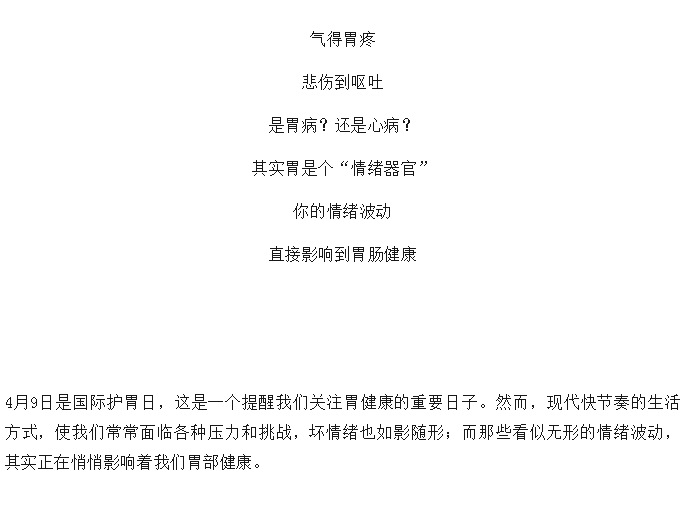 气得胃疼

悲伤到呕吐

是胃病？还是心病？

其实胃是个“情绪器官”

你的情绪波动

直接影响到胃肠健康

4月9日是国际护胃日，这是一个提醒我们关注胃健康的重要日子。然而，现代快节奏的生活方式，使我们常常面临各种压力和挑战，坏情绪也如影随形；而那些看似无形的情绪波动，其实正在悄悄影响着我们胃部健康。